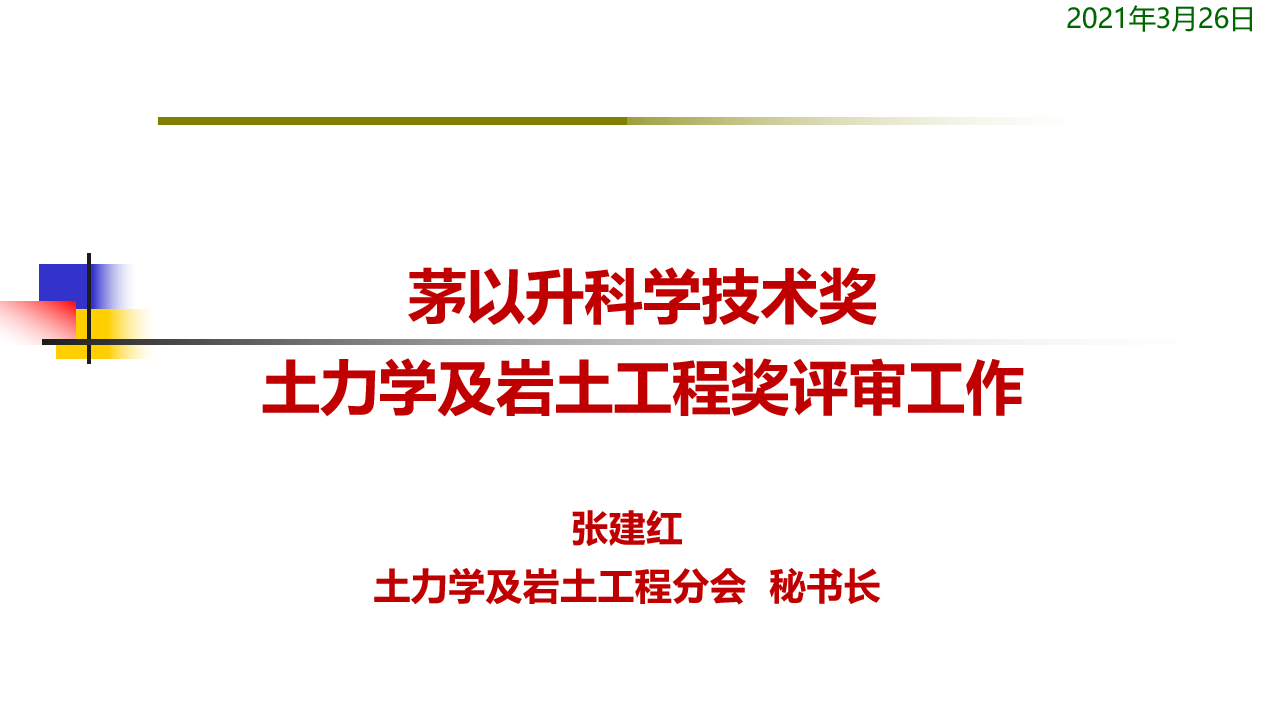 2021年3月26日

茅以升科学技术奖
土力学及岩土工程奖评审工作

张建红
土力学及岩土工程分会 秘书长